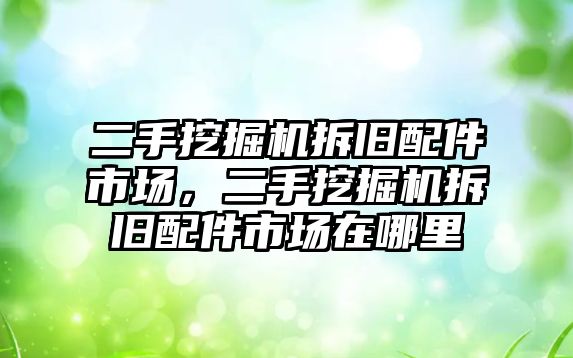 二手挖掘机拆旧配件市场，二手挖掘机拆旧配件市场在哪里